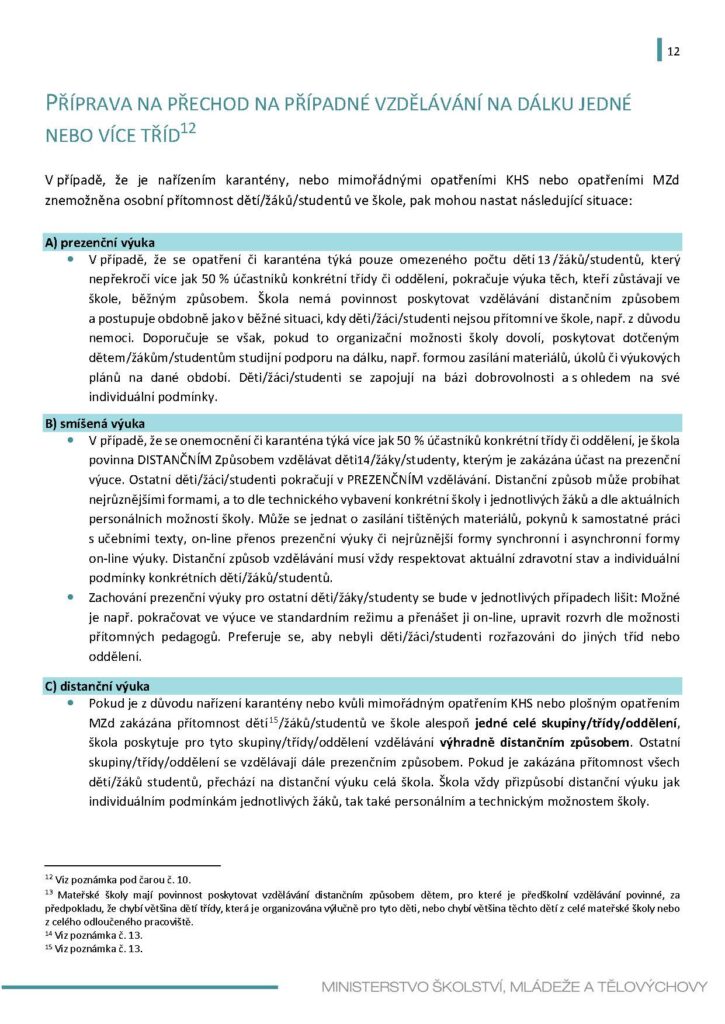 12

PŘÍPRAVA NA PŘECHOD NA PŘÍPADNÉ VZDĚLÁVÁNÍ NA DÁLKU JEDNÉ NEBO VÍCE TŘÍD$^{12}$

V případě, že je nařízením karantény, nebo mimořádnými opatřeními KHS nebo opatřeními MZd znemožněna osobní přítomnost dětí/žáků/studentů ve škole, pak mohou nastat následující situace:

A) prezenční výuka

• V případě, že se opatření či karanténa týká pouze omezeného počtu dětí 13 /žáků/studentů, který nepřekročí více jak 50 % účastníků konkrétní třídy či oddělení, pokračuje výuka těch, kteří zůstávají ve škole, běžným způsobem. Škola nemá povinnost poskytovat vzdělávání distančním způsobem a postupuje obdobně jako v běžné situaci, kdy děti/žáci/studenti nejsou přítomni ve škole, např. z důvodu nemoci. Doporučuje se však, pokud to organizační možnosti školy dovolí, poskytovat dotčeným dětem/žákům/studentům studijní podporu na dálku, např. formou zasílání materiálů, úkolů či výukových plánů na dané období. Děti/žáci/studenti se zapojují na bázi dobrovolnosti a s ohledem na své individuální podmínky.

B) smíšená výuka

• V případě, že se onemocnění či karanténa týká více jak 50 % účastníků konkrétní třídy či oddělení, je škola povinna DISTANČNÍM Způsobem vzdělávat děti14/žáky/studenty, kterým je zakázána účast na prezenční výuce. Ostatní děti/žáci/studenti pokračují v PREZENČNÍM vzdělávání. Distanční způsob může probíhat nejrůznějšími formami, a to dle technického vybavení konkrétní školy i jednotlivých žáků a dle aktuálních personálních možností školy. Může se jednat o zasílání tištěných materiálů, pokynů k samostatné práci s učebními texty, on-line přenos prezenční výuky či nejrůznější formy synchronní i asynchronní formy on-line výuky. Distanční způsob vzdělávání musí vždy respektovat aktuální zdravotní stav a individuální podmínky konkrétních dětí/žáků/studentů.

• Zachování prezenční výuky pro ostatní děti/žáky/studenty se bude v jednotlivých případech lišit: Možné je např. pokračovat ve výuce ve standardním režimu a přenášet ji on-line, upravit rozvrh dle možnosti přítomných pedagogů. Preferuje se, aby nebyli děti/žáci/studenti rozřazováni do jiných tříd nebo oddělení.

C) distanční výuka

• Pokud je z důvodu nařízení karantény nebo kvůli mimořádným opatřením KHS nebo plošným opatřením MZd zakázána přítomnost dětí$^{15}$/žáků/studentů ve škole alespoň jedné celé skupiny/třídy/oddělení, škola poskytuje pro tyto skupiny/třídy/oddělení vzdělávání výhradně distančním způsobem. Ostatní skupiny/třídy/oddělení se vzdělávají dále prezenčním způsobem. Pokud je zakázána přítomnost všech dětí/žáků studentů, přechází na distanční výuku celá škola. Škola vždy přizpůsobí distanční výuku jak individuálním podmínkám jednotlivých žáků, tak také personálním a technickým možnostem školy.

$^{12}$ Viz poznámka pod čarou č. 10.
$^{13}$ Mateřské školy mají povinnost poskytovat vzdělávání distančním způsobem dětem, pro které je předškolní vzdělávání povinné, za předpokladu, že chybí většina dětí třídy, která je organizována výlučně pro tyto děti, nebo chybí většina těchto dětí z celé mateřské školy nebo z celého odloučeného pracoviště.
$^{14}$ Viz poznámka č. 13.
$^{15}$ Viz poznámka č. 13.

MINISTERSTVO ŠKOLSTVÍ, MLÁDEŽE A TĚLOVÝCHOVY